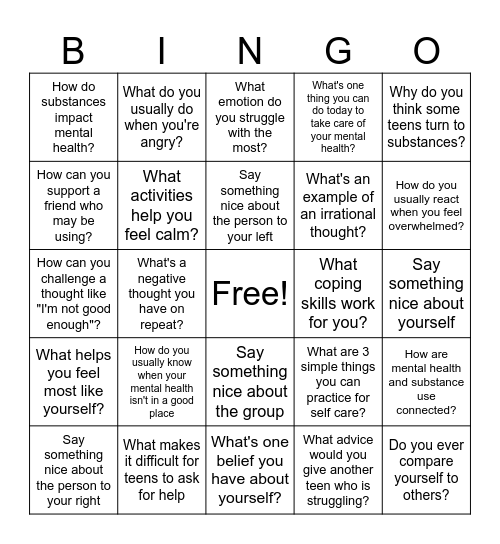 | B | I | N | G | O |
|---|---|---|---|---|
| How do substances impact mental health? | What do you usually do when you're angry? | What emotion do you struggle with the most? | What's one thing you can do today to take care of your mental health? | Why do you think some teens turn to substances? |
| How can you support a friend who may be using? | What activities help you feel calm? | Say something nice about the person to your left | What's an example of an irrational thought? | How do you usually react when you feel overwhelmed? |
| How can you challenge a thought like "I'm not good enough"? | What's a negative thought you have on repeat? | Free! | What coping skills work for you? | Say something nice about yourself |
| What helps you feel most like yourself? | How do you usually know when your mental health isn't in a good place | Say something nice about the group | What are 3 simple things you can practice for self care? | How are mental health and substance use connected? |
| Say something nice about the person to your right | What makes it difficult for teens to ask for help | What's one belief you have about yourself? | What advice would you give another teen who is struggling? | Do you ever compare yourself to others? |